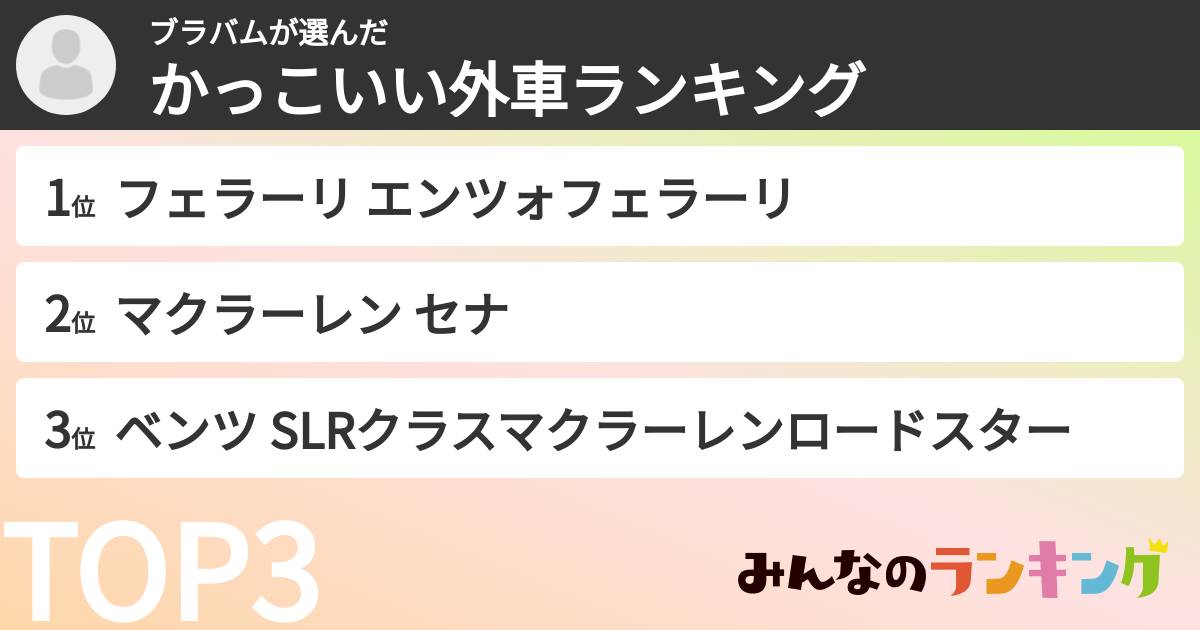 ブラバムが選んだ
かっこいい外車ランキング

1位 フェラーリ エンツォフェラーリ

2位 マクラーレン セナ

3位 ベンツ SLRクラスマクラーレンロードスター

TOP3

みんなのランキング